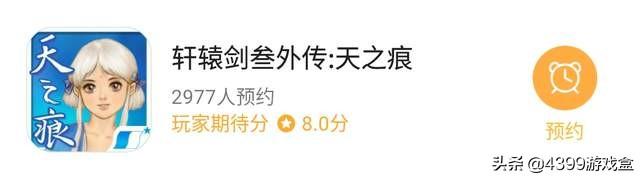 天之痕

轩辕剑叁外传:天之痕

2977人预约

玩家期待分 8.0分

预约

头条 @4399游戏盒